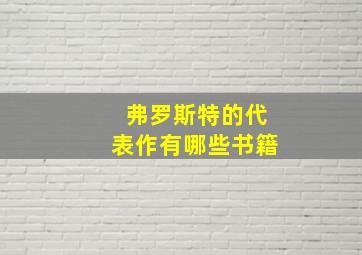 弗罗斯特的代表作有哪些书籍